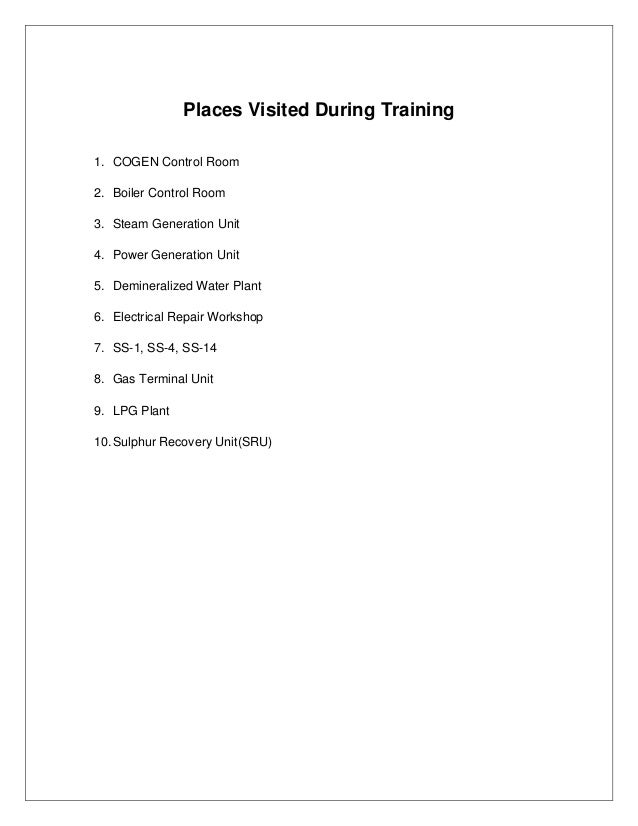 Places Visited During Training

1. COGEN Control Room

2. Boiler Control Room

3. Steam Generation Unit

4. Power Generation Unit

5. Demineralized Water Plant

6. Electrical Repair Workshop

7. SS-1, SS-4, SS-14

8. Gas Terminal Unit

9. LPG Plant

10. Sulphur Recovery Unit(SRU)